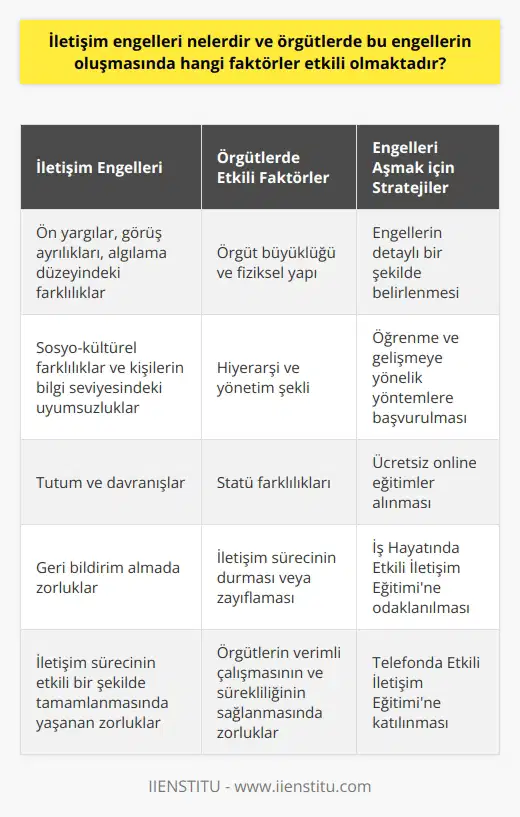 İletişim engelleri nelerdir ve örgütlerde bu engellerin oluşmasında hangi faktörler etkili olmaktadır?

| İletişim Engelleri | Örgütlerde Etkili Faktörler | Engelleri Aşmak için Stratejiler |
|---|---|---|
| Ön yargılar, görüş ayrılıkları, algılama düzeyindeki farklılıklar | Örgüt büyüklüğü ve fiziksel yapı | Engellerin detaylı bir şekilde belirlenmesi |
| Sosyo-kültürel farklılıklar ve kişilerin bilgi seviyesindeki uyumsuzluklar | Hiyerarşi ve yönetim şekli | Öğrenme ve gelişmeye yönelik yöntemlere başvurulması |
| Tutum ve davranışlar | Statü farklılıkları | Ücretsiz online eğitimler alınması |
| Geri bildirim almada zorluklar | İletişim sürecinin durması veya zayıflaması | İş Hayatında Etkili İletişim Eğitimi'ne odaklanılması |
| İletişim sürecinin etkili bir şekilde tamamlanmasında yaşanan zorluklar | Örgütlerin verimli çalışmasının ve sürekliliğinin sağlanmasında zorluklar | Telefonda Etkili İletişim Eğitimi'ne katılınması |

IIENSTITU - www.iienstitu.com